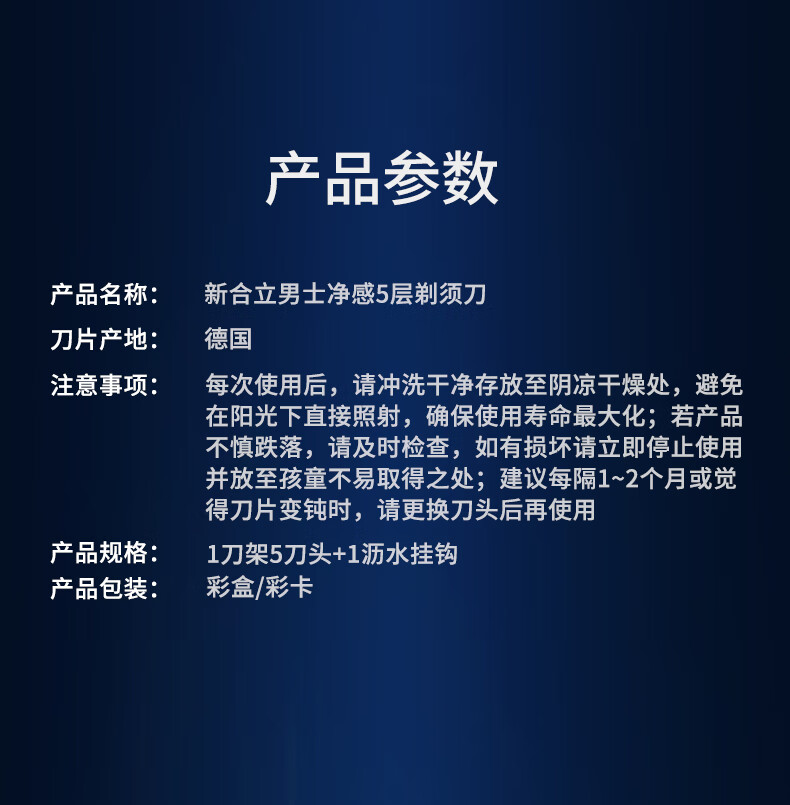 产品参数

产品名称： 新合立男士净感5层剃须刀

刀片产地： 德国

注意事项： 每次使用后，请冲洗干净存放至阴凉干燥处，避免在阳光下直接照射，确保使用寿命最大化；若产品不慎跌落，请及时检查，如有损坏请立即停止使用并放至孩童不易取得之处；建议每隔1~2个月或觉得刀片变钝时，请更换刀头后再使用

产品规格： 1刀架5刀头+1沥水挂钩
产品包装： 彩盒/彩卡